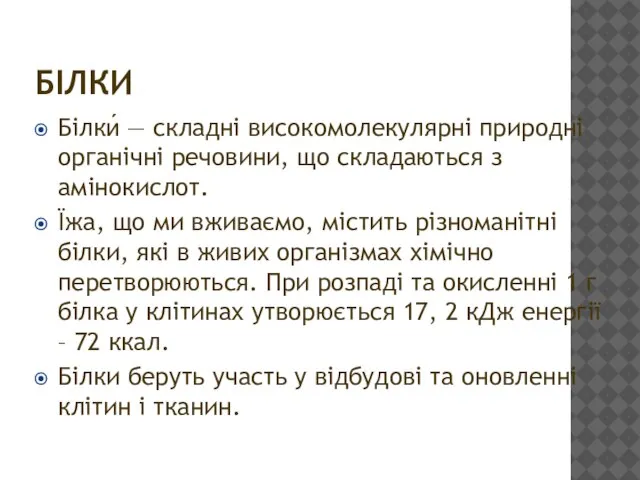 БІЛКИ

Білки́ — складні високомолекулярні природні органічні речовини, що складаються з амінокислот.

Їжа, що ми вживаємо, містить різноманітні білки, які в живих організмах хімічно перетворюються. При розпаді та окисленні 1 г білка у клітинах утворюється 17, 2 кДж енергії – 72 ккал.

Білки беруть участь у відбудові та оновленні клітин і тканин.